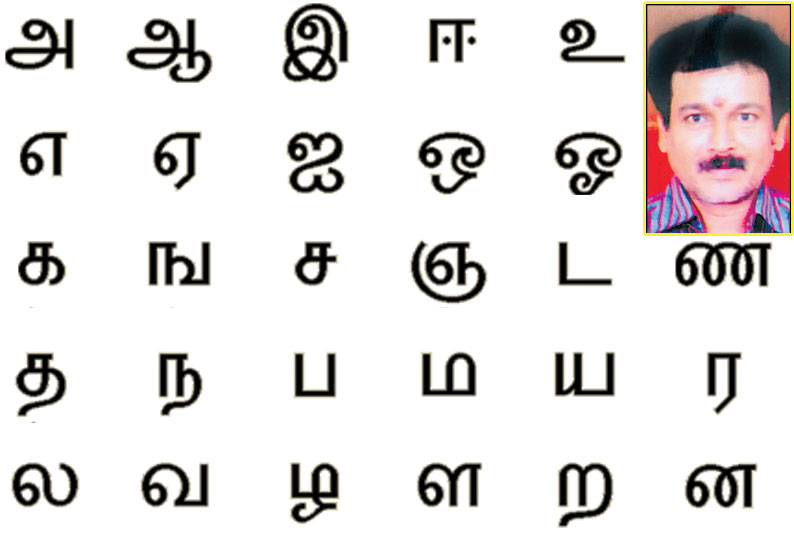 அ ஆ இ ஈ உ
எ ஏ ஐ ஒ ஓ
க ங ச ஞ ட ண
த ந ப ம ய ர
ல வ ழ ள ற ன